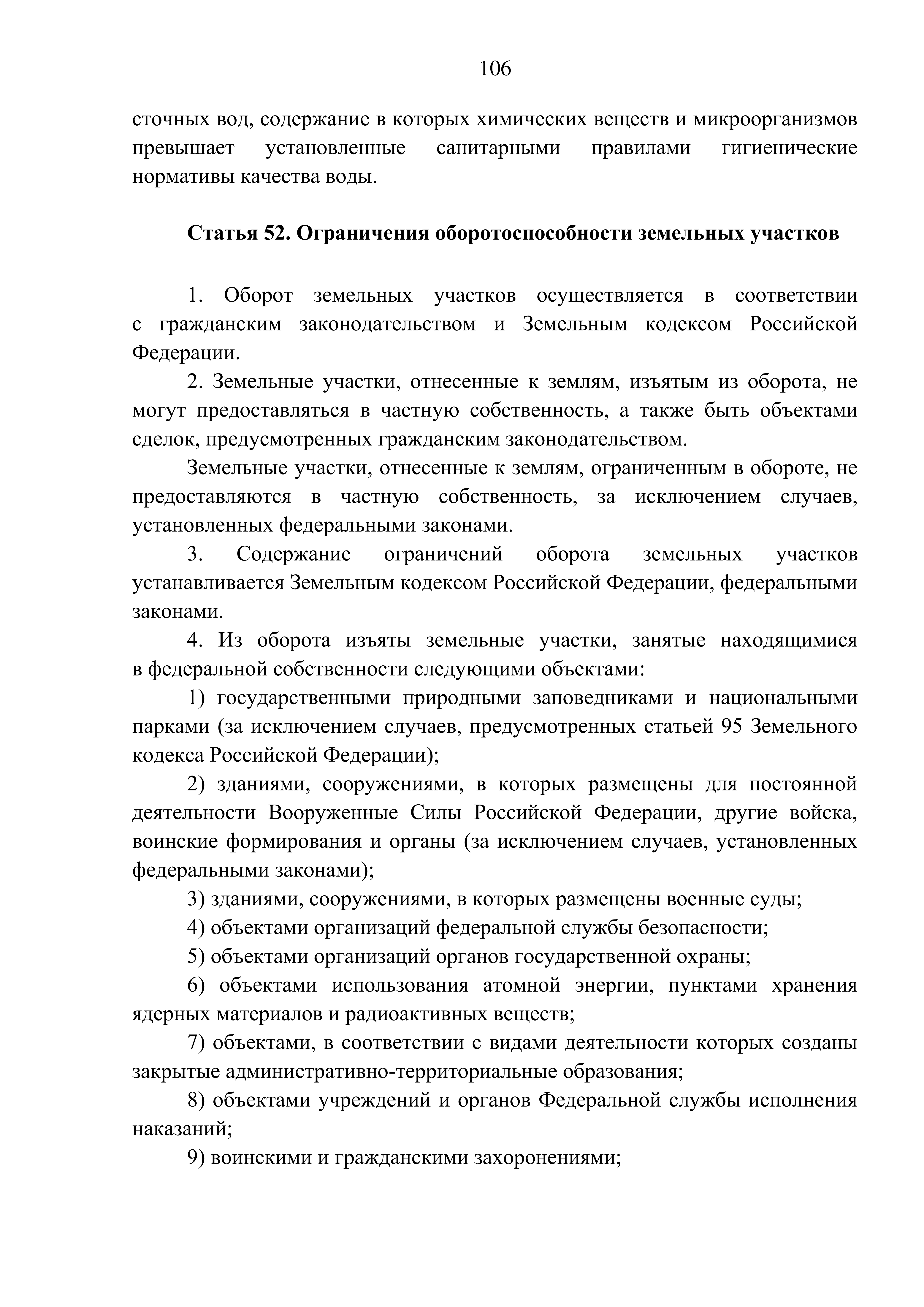 106

сточных вод, содержание в которых химических веществ и микроорганизмов превышает установленные санитарными правилами гигиенические нормативы качества воды.

Статья 52. Ограничения оборотоспособности земельных участков

1. Оборот земельных участков осуществляется в соответствии с гражданским законодательством и Земельным кодексом Российской Федерации.

2. Земельные участки, отнесенные к землям, изъятым из оборота, не могут предоставляться в частную собственность, а также быть объектами сделок, предусмотренных гражданским законодательством.

Земельные участки, отнесенные к землям, ограниченным в обороте, не предоставляются в частную собственность, за исключением случаев, установленных федеральными законами.

3. Содержание ограничений оборота земельных участков устанавливается Земельным кодексом Российской Федерации, федеральными законами.

4. Из оборота изъяты земельные участки, занятые находящимися в федеральной собственности следующими объектами:

1) государственными природными заповедниками и национальными парками (за исключением случаев, предусмотренных статьей 95 Земельного кодекса Российской Федерации);

2) зданиями, сооружениями, в которых размещены для постоянной деятельности Вооруженные Силы Российской Федерации, другие войска, воинские формирования и органы (за исключением случаев, установленных федеральными законами);

3) зданиями, сооружениями, в которых размещены военные суды;

4) объектами организаций федеральной службы безопасности;

5) объектами организаций органов государственной охраны;

6) объектами использования атомной энергии, пунктами хранения ядерных материалов и радиоактивных веществ;

7) объектами, в соответствии с видами деятельности которых созданы закрытые административно-территориальные образования;

8) объектами учреждений и органов Федеральной службы исполнения наказаний;

9) воинскими и гражданскими захоронениями;